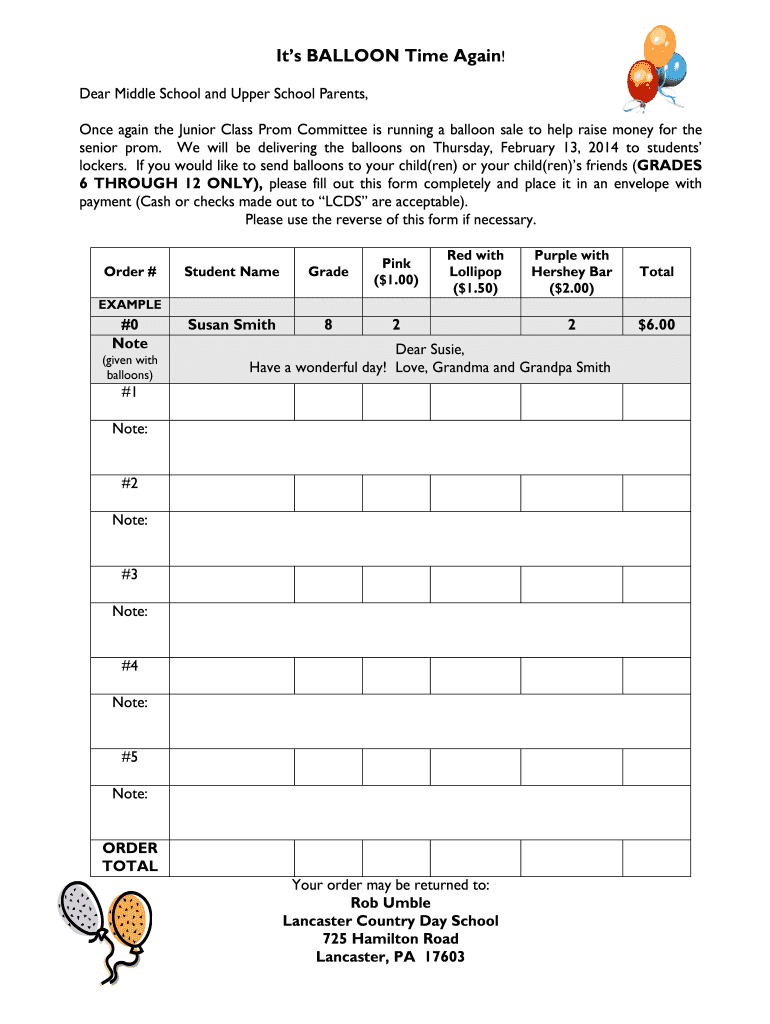 It's BALLOON Time Again!

Dear Middle School and Upper School Parents,

Once again the Junior Class Prom Committee is running a balloon sale to help raise money for the senior prom. We will be delivering the balloons on Thursday, February 13, 2014 to students' lockers. If you would like to send balloons to your child(ren) or your child(ren)'s friends (GRADES 6 THROUGH 12 ONLY), please fill out this form completely and place it in an envelope with payment (Cash or checks made out to "LCDS" are acceptable).
Please use the reverse of this form if necessary.

| Order # | Student Name | Grade | Pink ($1.00) | Red with Lollipop ($1.50) | Purple with Hershey Bar ($2.00) | Total |
|---|---|---|---|---|---|---|
| EXAMPLE | | | | | | |
| #0 | Susan Smith | 8 | 2 | | 2 | $6.00 |
| Note (given with balloons) | Dear Susie, Have a wonderful day! Love, Grandma and Grandpa Smith | | | | | |
| #1 | | | | | | |
| Note: | | | | | | |
| #2 | | | | | | |
| Note: | | | | | | |
| #3 | | | | | | |
| Note: | | | | | | |
| #4 | | | | | | |
| Note: | | | | | | |
| #5 | | | | | | |
| Note: | | | | | | |
| ORDER TOTAL | | | | | | |

Your order may be returned to:
Rob Umble
Lancaster Country Day School
725 Hamilton Road
Lancaster, PA 17603